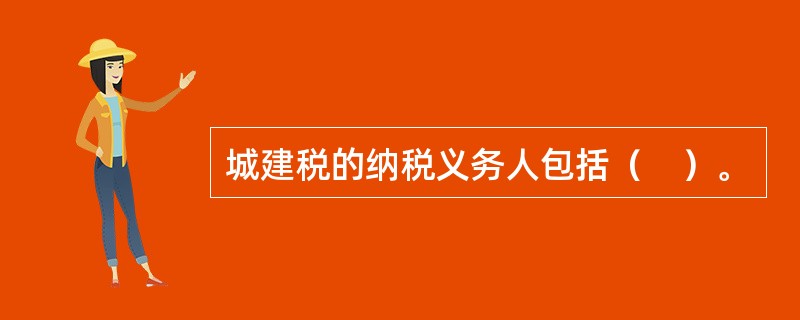 城建税的纳税义务人包括（　）。